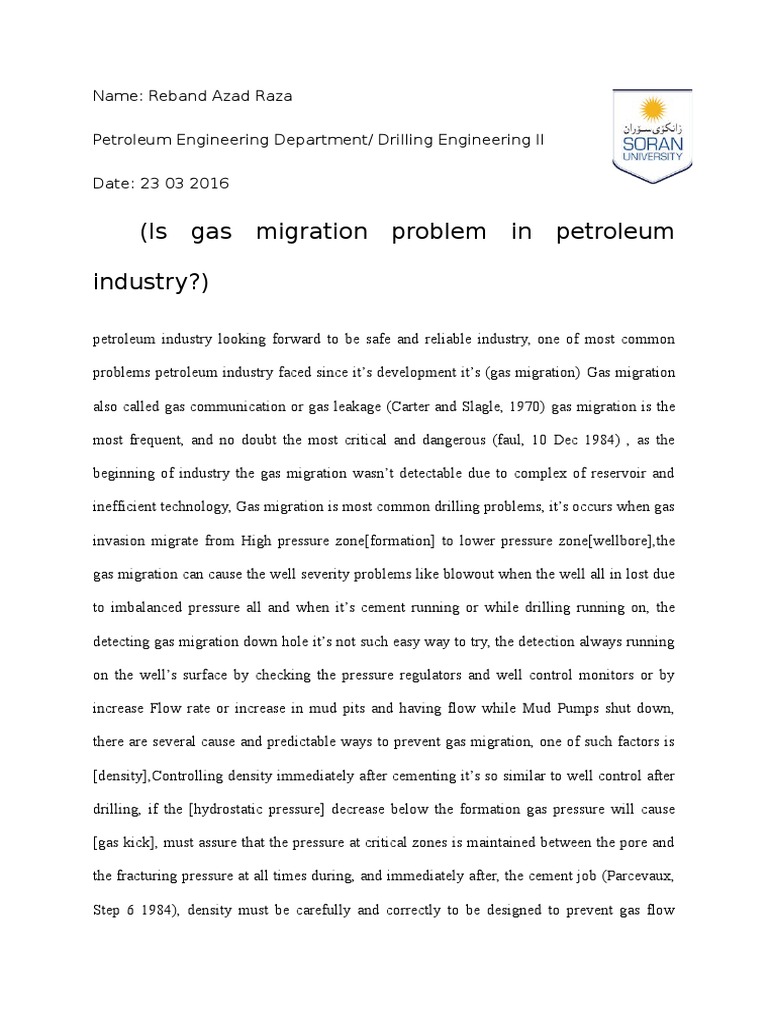 Name: Reband Azad Raza

Petroleum Engineering Department/ Drilling Engineering II

Date: 23 03 2016

زانکۆی سۆران
SORAN UNIVERSITY

(Is gas migration problem in petroleum industry?)

petroleum industry looking forward to be safe and reliable industry, one of most common problems petroleum industry faced since it's development it's (gas migration) Gas migration also called gas communication or gas leakage (Carter and Slagle, 1970) gas migration is the most frequent, and no doubt the most critical and dangerous (faul, 10 Dec 1984) , as the beginning of industry the gas migration wasn't detectable due to complex of reservoir and inefficient technology, Gas migration is most common drilling problems, it's occurs when gas invasion migrate from High pressure zone[formation] to lower pressure zone[wellbore],the gas migration can cause the well severity problems like blowout when the well all in lost due to imbalanced pressure all and when it's cement running or while drilling running on, the detecting gas migration down hole it's not such easy way to try, the detection always running on the well's surface by checking the pressure regulators and well control monitors or by increase Flow rate or increase in mud pits and having flow while Mud Pumps shut down, there are several cause and predictable ways to prevent gas migration, one of such factors is [density],Controlling density immediately after cementing it's so similar to well control after drilling, if the [hydrostatic pressure] decrease below the formation gas pressure will cause [gas kick], must assure that the pressure at critical zones is maintained between the pore and the fracturing pressure at all times during, and immediately after, the cement job (Parcevaux, Step 6 1984), density must be carefully and correctly to be designed to prevent gas flow